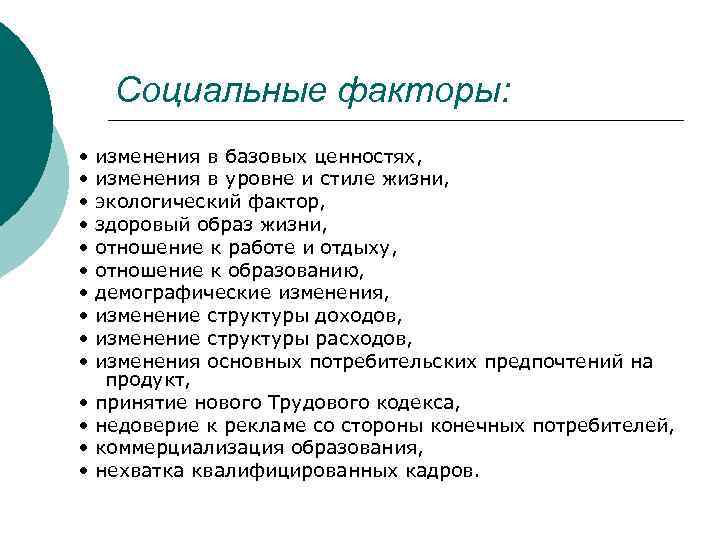 Социальные факторы:

• изменения в базовых ценностях,
• изменения в уровне и стиле жизни,
• экологический фактор,
• здоровый образ жизни,
• отношение к работе и отдыху,
• отношение к образованию,
• демографические изменения,
• изменение структуры доходов,
• изменение структуры расходов,
• изменения основных потребительских предпочтений на продукт,
• принятие нового Трудового кодекса,
• недоверие к рекламе со стороны конечных потребителей,
• коммерциализация образования,
• нехватка квалифицированных кадров.